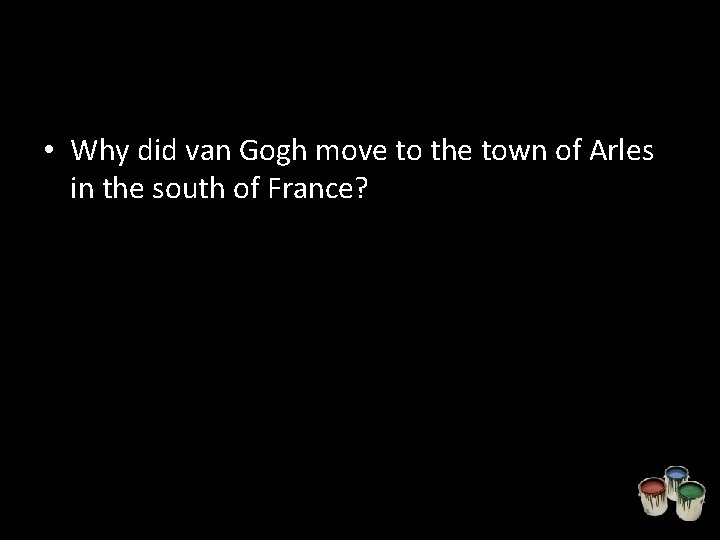 • Why did van Gogh move to the town of Arles in the south of France?